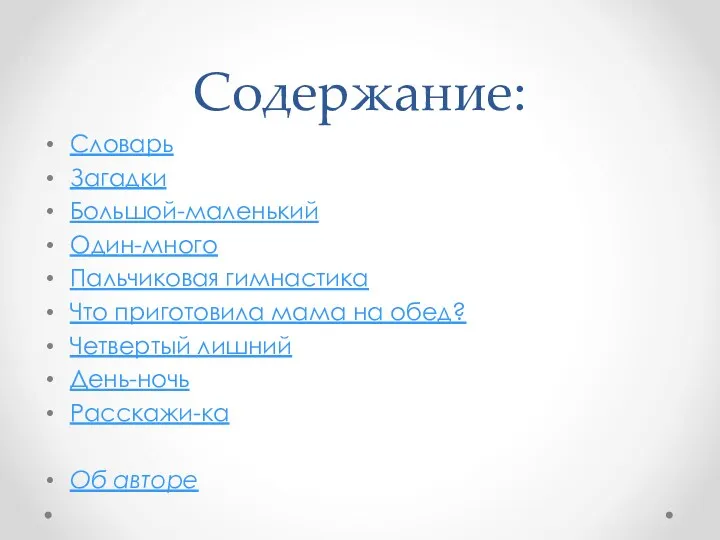 Содержание:

• Словарь
• Загадки
• Большой-маленький
• Один-много
• Пальчиковая гимнастика
• Что приготовила мама на обед?
• Четвертый лишний
• День-ночь
• Расскажи-ка

• Об авторе